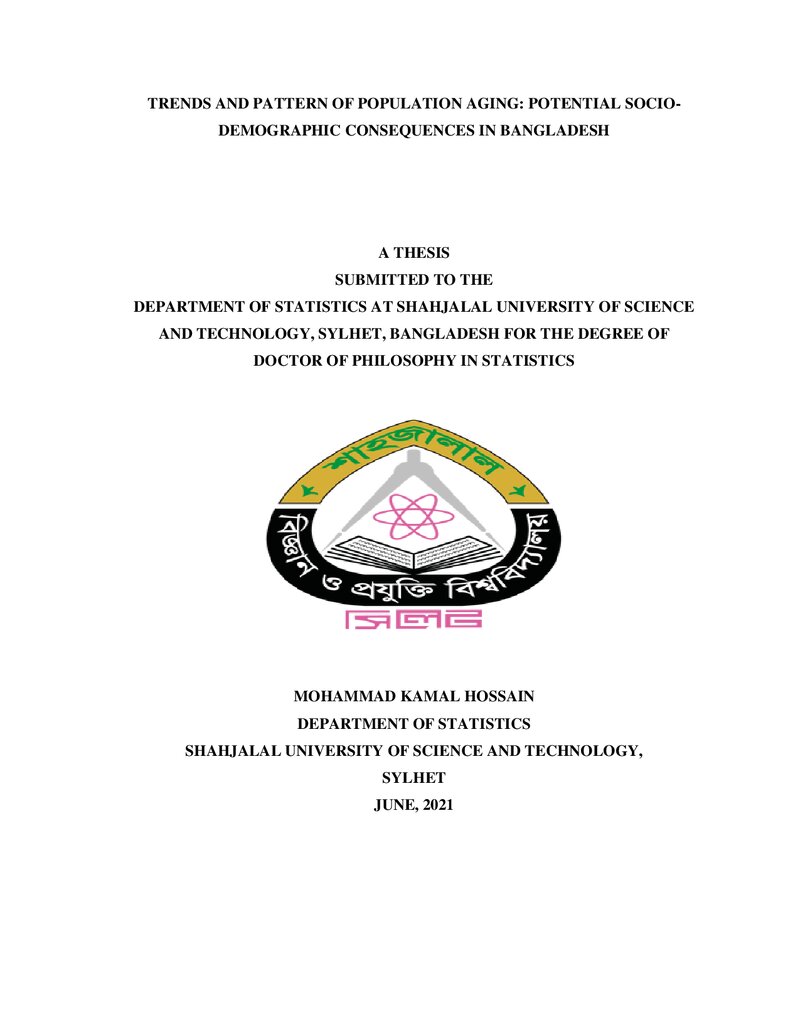 TRENDS AND PATTERN OF POPULATION AGING: POTENTIAL SOCIO-DEMOGRAPHIC CONSEQUENCES IN BANGLADESH

A THESIS
SUBMITTED TO THE
DEPARTMENT OF STATISTICS AT SHAHJALAL UNIVERSITY OF SCIENCE AND TECHNOLOGY, SYLHET, BANGLADESH FOR THE DEGREE OF DOCTOR OF PHILOSOPHY IN STATISTICS

শাহজালাল
বিজ্ঞান ও প্রযুক্তি বিশ্ববিদ্যালয়
সিলেট

MOHAMMAD KAMAL HOSSAIN
DEPARTMENT OF STATISTICS
SHAHJALAL UNIVERSITY OF SCIENCE AND TECHNOLOGY,
SYLHET
JUNE, 2021